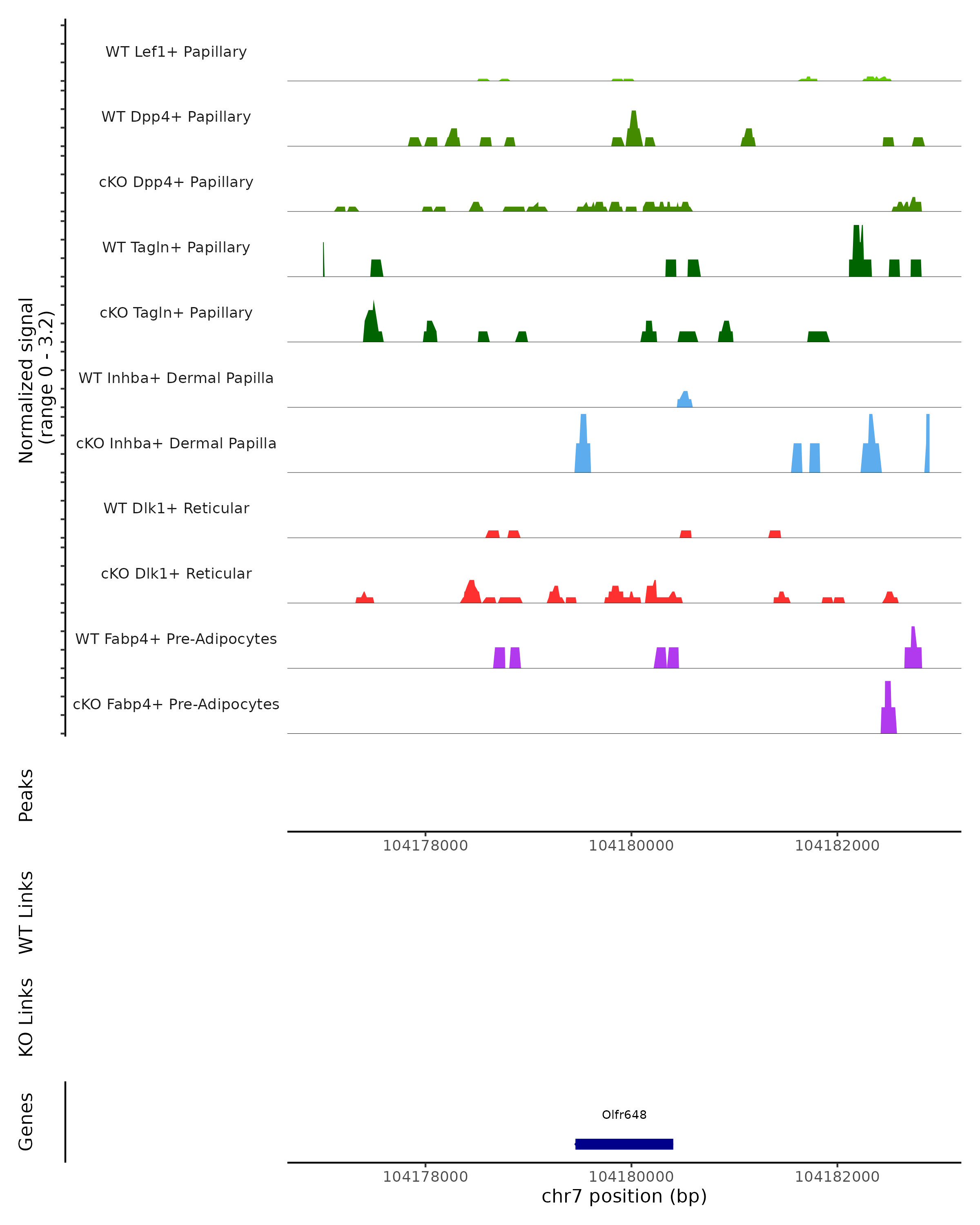 Normalized signal (range 0 - 3.2)

WT Lef1+ Papillary

WT Dpp4+ Papillary

cKO Dpp4+ Papillary

WT Tagln+ Papillary

cKO Tagln+ Papillary

WT Inhba+ Dermal Papilla

cKO Inhba+ Dermal Papilla

WT Dlk1+ Reticular

cKO Dlk1+ Reticular

WT Fabp4+ Pre-Adipocytes

cKO Fabp4+ Pre-Adipocytes

Peaks

104178000 104180000 104182000

WT Links

KO Links

Genes

Olfr648

104178000 104180000 104182000

chr7 position (bp)